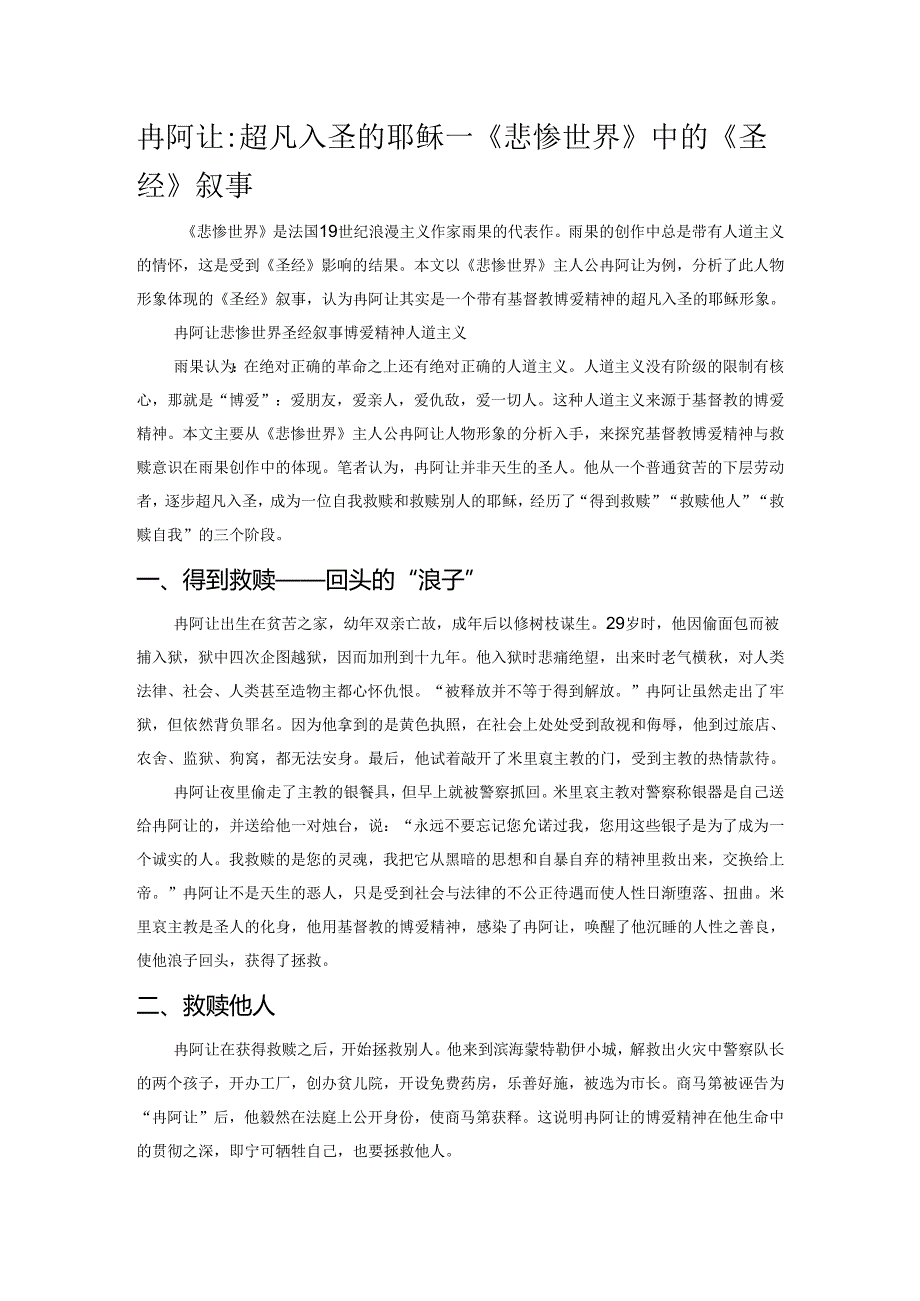 冉阿让:超凡入圣的耶稣一《悲惨世界》中的《圣经》叙事

《悲惨世界》是法国19世纪浪漫主义作家雨果的代表作。雨果的创作中总是带有人道主义的情怀，这是受到《圣经》影响的结果。本文以《悲惨世界》主人公冉阿让为例，分析了此人物形象体现的《圣经》叙事，认为冉阿让其实是一个带有基督教博爱精神的超凡入圣的耶稣形象。

冉阿让悲惨世界圣经叙事博爱精神人道主义

雨果认为：在绝对正确的革命之上还有绝对正确的人道主义。人道主义没有阶级的限制有核心，那就是“博爱”：爱朋友，爱亲人，爱仇敌，爱一切人。这种人道主义来源于基督教的博爱精神。本文主要从《悲惨世界》主人公冉阿让人物形象的分析入手，来探究基督教博爱精神与救赎意识在雨果创作中的体现。笔者认为，冉阿让并非天生的圣人。他从一个普通贫苦的下层劳动者，逐步超凡入圣，成为一位自我救赎和救赎别人的耶稣，经历了“得到救赎”“救赎他人”“救赎自我”的三个阶段。

一、得到救赎——回头的“浪子”

冉阿让出生在贫苦之家，幼年双亲亡故，成年后以修树枝谋生。29岁时，他因偷面包而被捕入狱，狱中四次企图越狱，因而加刑到十九年。他入狱时悲痛绝望，出来时老气横秋，对人类法律、社会、人类甚至造物主都心怀仇恨。“被释放并不等于得到解放。”冉阿让虽然走出了牢狱，但依然背负罪名。因为他拿到的是黄色执照，在社会上处处受到敌视和侮辱，他到过旅店、农舍、监狱、狗窝，都无法安身。最后，他试着敲开了米里哀主教的门，受到主教的热情款待。

冉阿让夜里偷走了主教的银餐具，但早上就被警察抓回。米里哀主教对警察称银器是自己送给冉阿让的，并送给他一对烛台，说：“永远不要忘记您允诺过我，您用这些银子是为了成为一个诚实的人。我救赎的是您的灵魂，我把它从黑暗的思想和自暴自弃的精神里救出来，交换给上帝。”冉阿让不是天生的恶人，只是受到社会与法律的不公正待遇而使人性日渐堕落、扭曲。米里哀主教是圣人的化身，他用基督教的博爱精神，感染了冉阿让，唤醒了他沉睡的人性之善良，使他浪子回头，获得了拯救。

二、救赎他人

冉阿让在获得救赎之后，开始拯救别人。他来到滨海蒙特勒伊小城，解救出火灾中警察队长的两个孩子，开办工厂，创办贫儿院，开设免费药房，乐善好施，被选为市长。商马第被诬告为“冉阿让”后，他毅然在法庭上公开身份，使商马第获释。这说明冉阿让的博爱精神在他生命中的贯彻之深，即宁可牺牲自己，也要拯救他人。